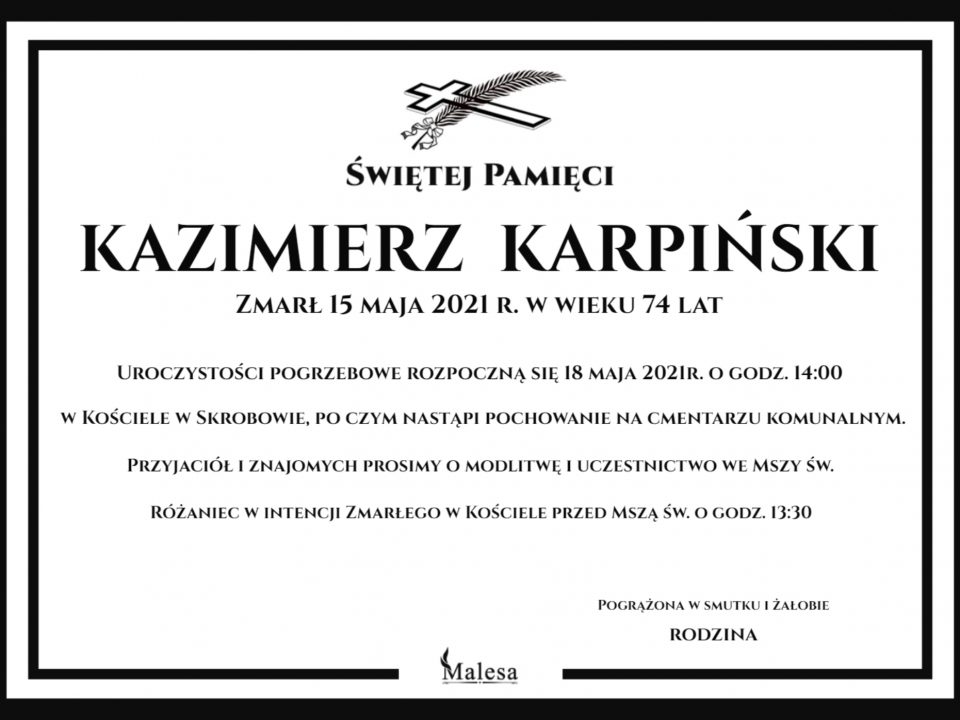 Świętej Pamięci

KAZIMIERZ KARPIŃSKI

Zmarł 15 maja 2021 r. w wieku 74 lat

Uroczystości pogrzebowe rozpoczną się 18 maja 2021r. o godz. 14:00

w Kościele w Skrobowie, po czym nastąpi pochowanie na cmentarzu komunalnym.

Przyjaciół i znajomych prosimy o modlitwę i uczestnictwo we Mszy św.

Różaniec w intencji Zmarłego w Kościele przed Mszą św. o godz. 13:30

Pogrążona w smutku i żałobie

RODZINA

Malesa